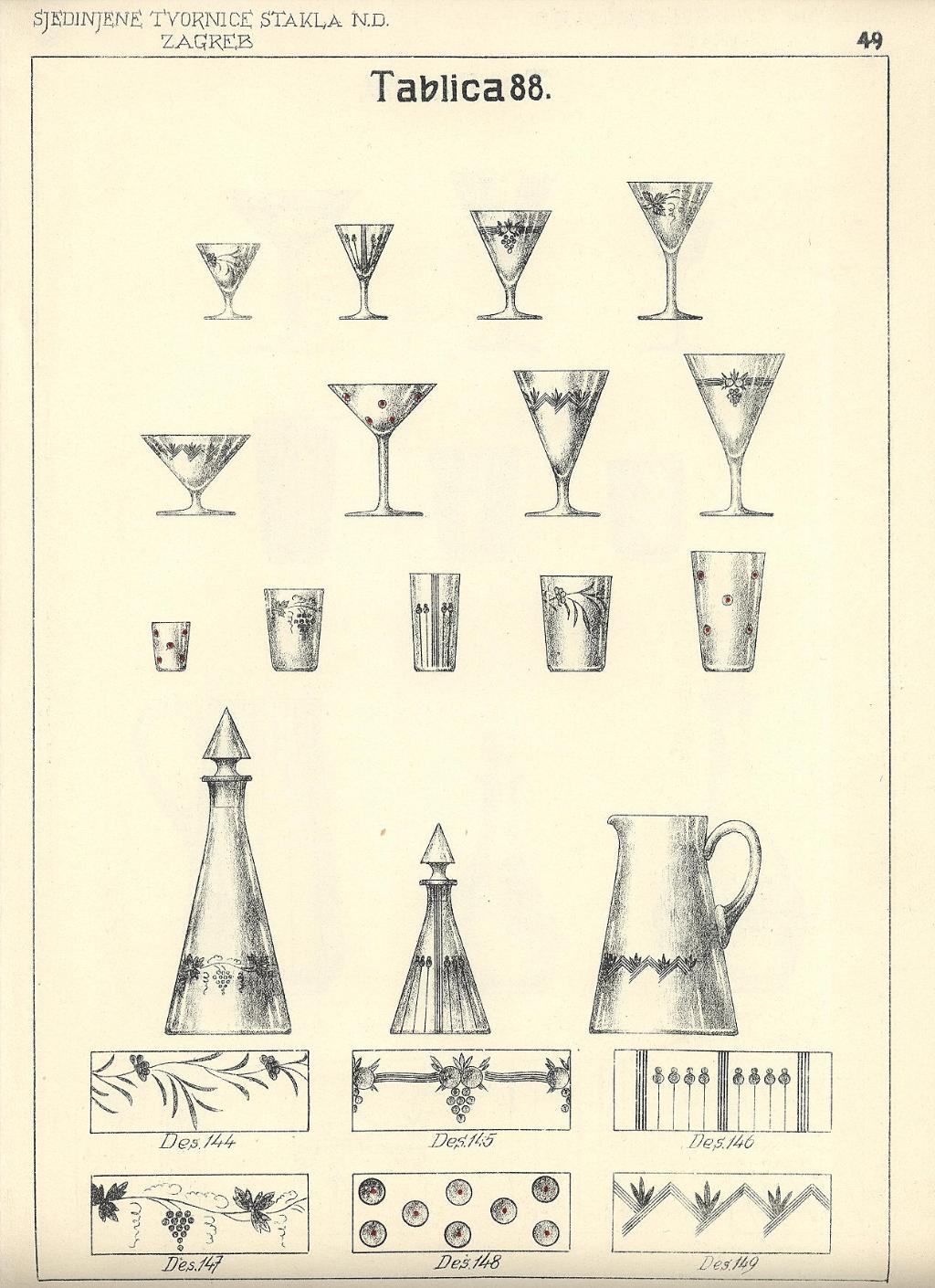 SJEDINJENE TVORNICE STAKLA N.D.
ZAGREB

49

Tablica 88.

Des. 144

Des. 145

Des. 146

Des. 147

Des. 148

Des. 149